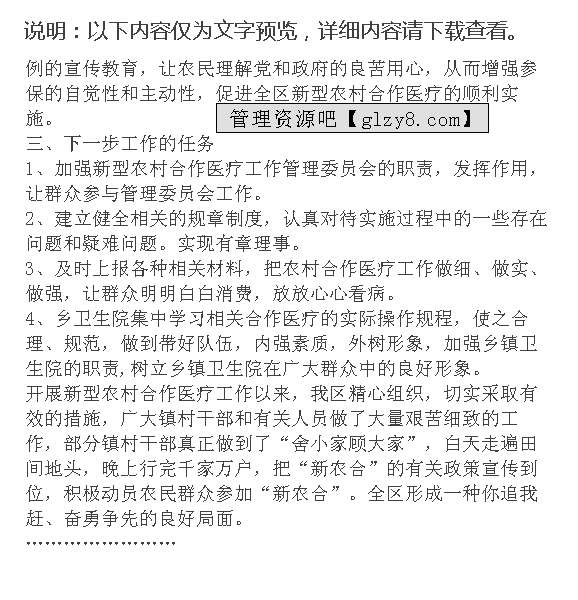 说明：以下内容仅为文字预览，详细内容请下载查看。

例的宣传教育，让农民理解党和政府的良苦用心，从而增强参保的自觉性和主动性，促进全区新型农村合作医疗的顺利实施。

管理资源吧【glzy8.com】

三、下一步工作的任务

1、加强新型农村合作医疗工作管理委员会的职责，发挥作用，让群众参与管理委员会工作。

2、建立健全相关的规章制度，认真对待实施过程中的一些存在问题和疑难问题。实现有章理事。

3、及时上报各种相关材料，把农村合作医疗工作做细、做实、做强，让群众明明白白消费，放放心心看病。

4、乡卫生院集中学习相关合作医疗的实际操作规程，使之合理、规范，做到带好队伍，内强素质，外树形象，加强乡镇卫生院的职责,树立乡镇卫生院在广大群众中的良好形象。

开展新型农村合作医疗工作以来，我区精心组织，切实采取有效的措施，广大镇村干部和有关人员做了大量艰苦细致的工作，部分镇村干部真正做到了“舍小家顾大家”，白天走遍田间地头，晚上行完千家万户，把“新农合”的有关政策宣传到位，积极动员农民群众参加“新农合”。全区形成一种你追我赶、奋勇争先的良好局面。

……………………